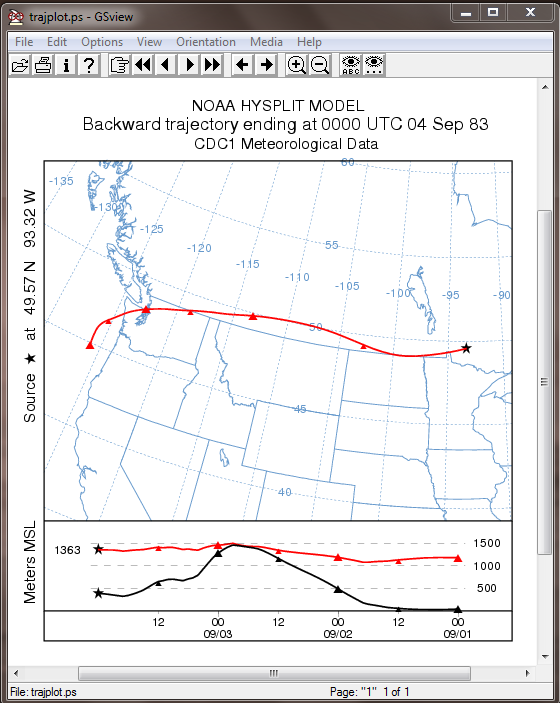 trajplot.ps - GSview

File Edit Options View Orientation Media Help

NOAA HYSPLIT MODEL
Backward trajectory ending at 0000 UTC 04 Sep 83
CDC1 Meteorological Data

Source ★ at 49.57 N 93.32 W

-135
-130
-125
-120
-115
-110
-105
-100
-95
-90
60
55
50
45
40

Meters MSL
1363
1500
1000
500

12
00
09/03
12
00
09/02
12
00
09/01

File: trajplot.ps
Page: "1" 1 of 1